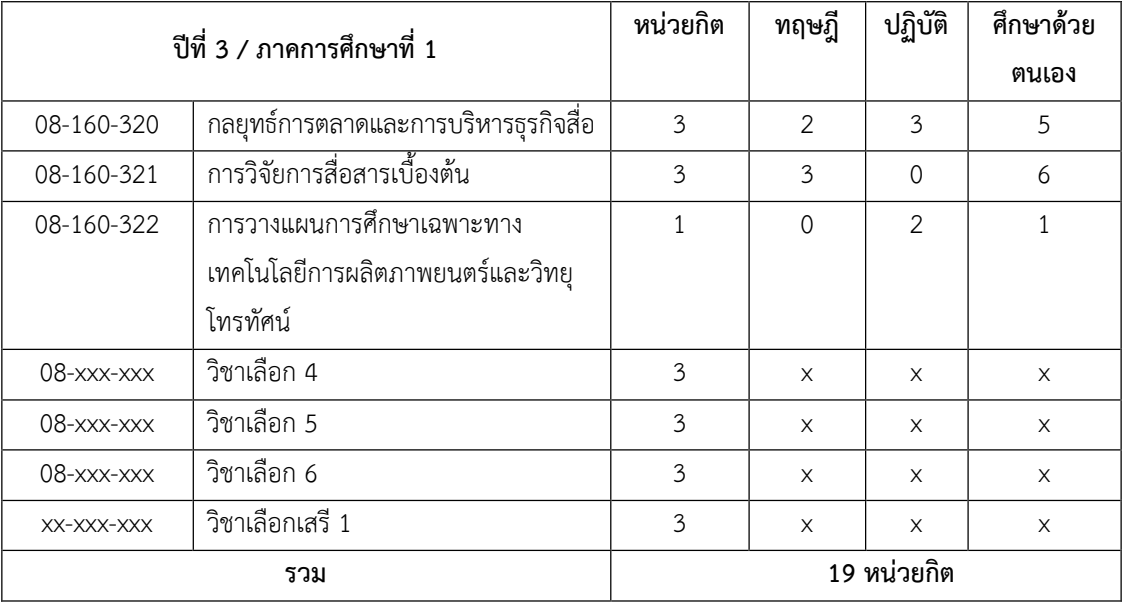 | ปีที่ 3 / ภาคการศึกษาที่ 1 | | หน่วยกิต | ทฤษฎี | ปฏิบัติ | ศึกษาด้วยตนเอง |
|---|---|---|---|---|---|
| 08-160-320 | กลยุทธ์การตลาดและการบริหารธุรกิจสื่อ | 3 | 2 | 3 | 5 |
| 08-160-321 | การวิจัยการสื่อสารเบื้องต้น | 3 | 3 | 0 | 6 |
| 08-160-322 | การวางแผนการศึกษาเฉพาะทางเทคโนโลยีการผลิตภาพยนตร์และวิทยุโทรทัศน์ | 1 | 0 | 2 | 1 |
| 08-xxx-xxx | วิชาเลือก 4 | 3 | x | x | x |
| 08-xxx-xxx | วิชาเลือก 5 | 3 | x | x | x |
| 08-xxx-xxx | วิชาเลือก 6 | 3 | x | x | x |
| xx-xxx-xxx | วิชาเลือกเสรี 1 | 3 | x | x | x |
| รวม | | 19 หน่วยกิต | | | |